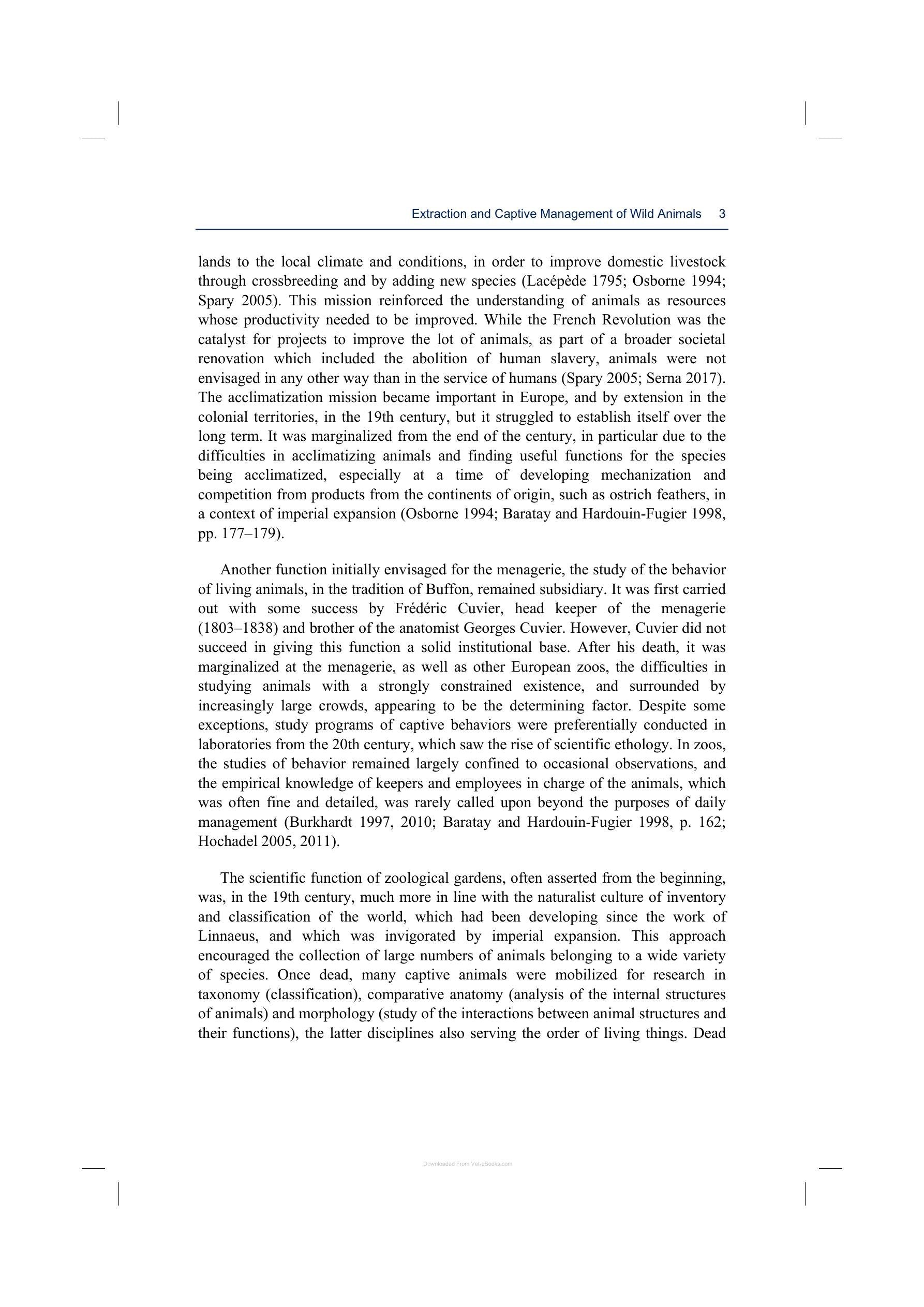 Extraction and Captive Management of Wild Animals 3

lands to the local climate and conditions, in order to improve domestic livestock through crossbreeding and by adding new species (Lacépède 1795; Osborne 1994; Spary 2005). This mission reinforced the understanding of animals as resources whose productivity needed to be improved. While the French Revolution was the catalyst for projects to improve the lot of animals, as part of a broader societal renovation which included the abolition of human slavery, animals were not envisaged in any other way than in the service of humans (Spary 2005; Serna 2017). The acclimatization mission became important in Europe, and by extension in the colonial territories, in the 19th century, but it struggled to establish itself over the long term. It was marginalized from the end of the century, in particular due to the difficulties in acclimatizing animals and finding useful functions for the species being acclimatized, especially at a time of developing mechanization and competition from products from the continents of origin, such as ostrich feathers, in a context of imperial expansion (Osborne 1994; Baratay and Hardouin-Fugier 1998, pp. 177–179).

Another function initially envisaged for the menagerie, the study of the behavior of living animals, in the tradition of Buffon, remained subsidiary. It was first carried out with some success by Frédéric Cuvier, head keeper of the menagerie (1803–1838) and brother of the anatomist Georges Cuvier. However, Cuvier did not succeed in giving this function a solid institutional base. After his death, it was marginalized at the menagerie, as well as other European zoos, the difficulties in studying animals with a strongly constrained existence, and surrounded by increasingly large crowds, appearing to be the determining factor. Despite some exceptions, study programs of captive behaviors were preferentially conducted in laboratories from the 20th century, which saw the rise of scientific ethology. In zoos, the studies of behavior remained largely confined to occasional observations, and the empirical knowledge of keepers and employees in charge of the animals, which was often fine and detailed, was rarely called upon beyond the purposes of daily management (Burkhardt 1997, 2010; Baratay and Hardouin-Fugier 1998, p. 162; Hochadel 2005, 2011).

The scientific function of zoological gardens, often asserted from the beginning, was, in the 19th century, much more in line with the naturalist culture of inventory and classification of the world, which had been developing since the work of Linnaeus, and which was invigorated by imperial expansion. This approach encouraged the collection of large numbers of animals belonging to a wide variety of species. Once dead, many captive animals were mobilized for research in taxonomy (classification), comparative anatomy (analysis of the internal structures of animals) and morphology (study of the interactions between animal structures and their functions), the latter disciplines also serving the order of living things. Dead

Downloaded From Vet-eBooks.com